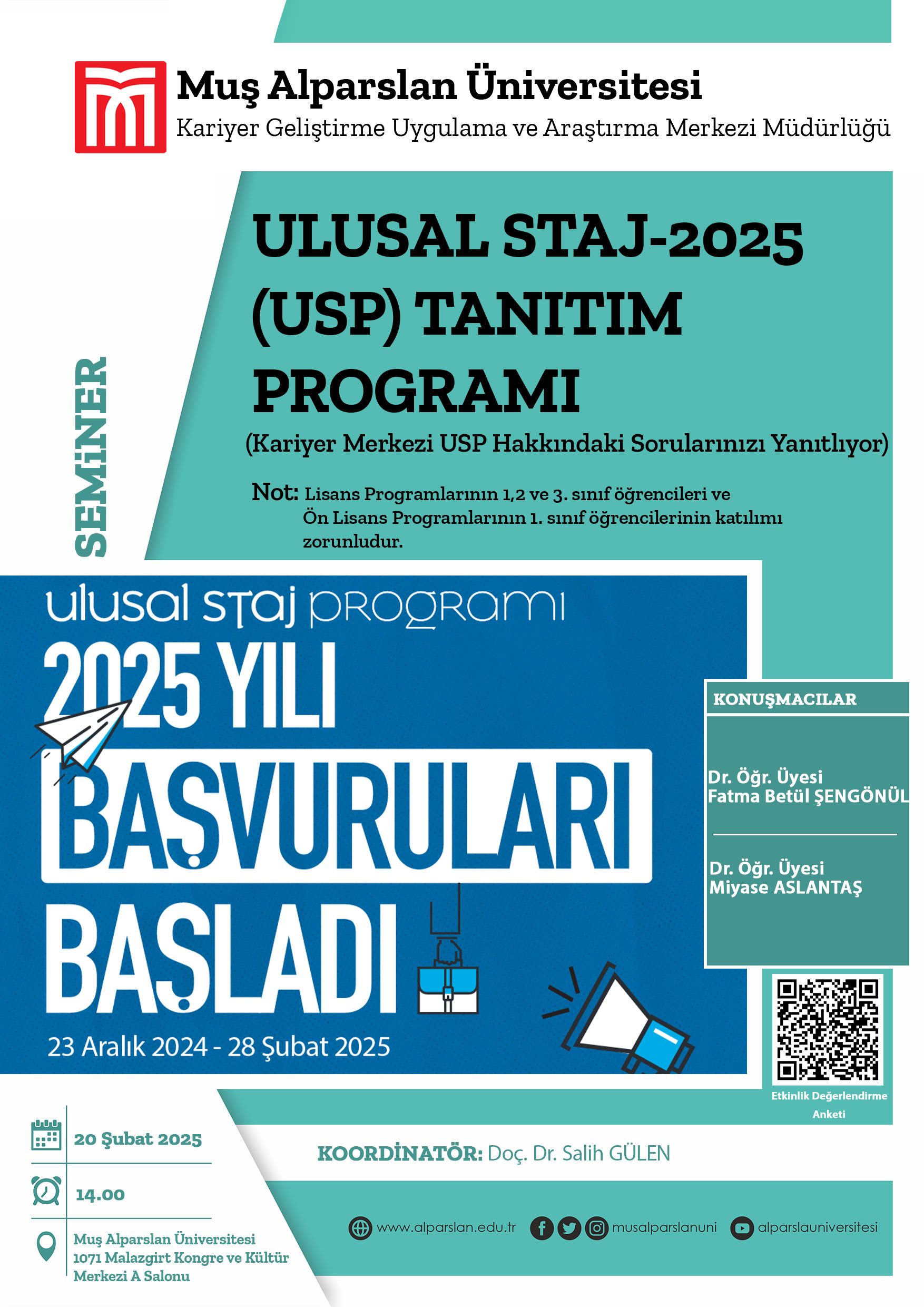 Muş Alparslan Üniversitesi
Kariyer Geliştirme Uygulama ve Araştırma Merkezi Müdürlüğü

SEMİNER

ULUSAL STAJ-2025 (USP) TANITIM PROGRAMI

(Kariyer Merkezi USP Hakkındaki Sorularınızı Yanıtlıyor)

Not: Lisans Programlarının 1,2 ve 3. sınıf öğrencileri ve Ön Lisans Programlarının 1. sınıf öğrencilerinin katılımı zorunludur.

ulusal staj programı
2025 YILI
BAŞVURULARI
BAŞLADI
23 Aralık 2024 - 28 Şubat 2025

KONUŞMACILAR

Dr. Öğr. Üyesi
Fatma Betül ŞENGÖNÜL

Dr. Öğr. Üyesi
Miyase ASLANTAŞ

Etkinlik Değerlendirme Anketi

20 Şubat 2025

14.00

Muş Alparslan Üniversitesi
1071 Malazgirt Kongre ve Kültür Merkezi A Salonu

KOORDİNATÖR: Doç. Dr. Salih GÜLEN

www.alparslan.edu.tr musalparslanuni alparslauniversitesi